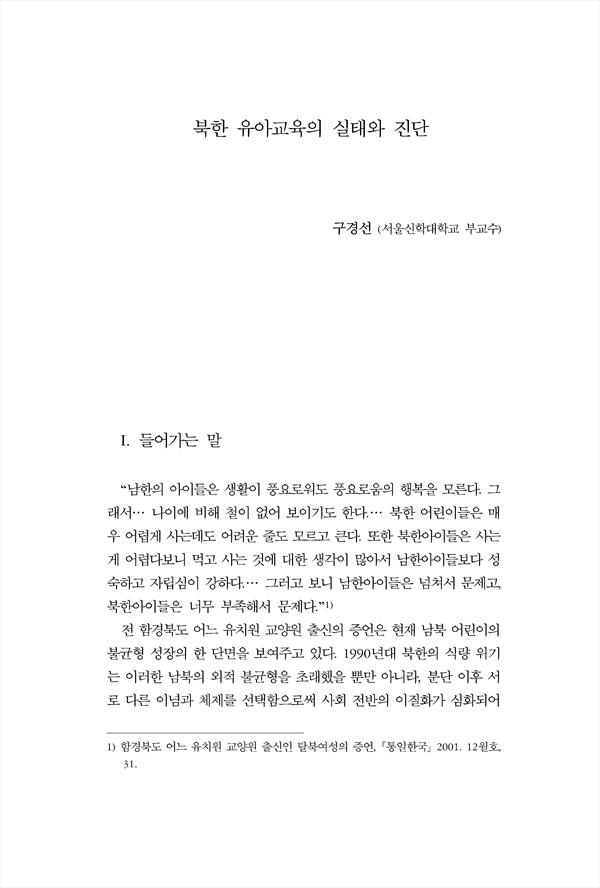 북한 유아교육의 실태와 진단

구경선 (서울신학대학교 부교수)

I. 들어가는 말

“남한의 아이들은 생활이 풍요로워도 풍요로움의 행복을 모른다. 그래서… 나이에 비해 철이 없어 보이기도 한다.… 북한 어린이들은 매우 어렵게 사는데도 어려운 줄도 모르고 큰다. 또한 북한아이들은 사는 게 어렵다보니 먹고 사는 것에 대한 생각이 많아서 남한아이들보다 성숙하고 자립심이 강하다.… 그러고 보니 남한아이들은 넘쳐서 문제고, 북한아이들은 너무 부족해서 문제다.”$^{1)}$

전 함경북도 어느 유치원 교양원 출신의 증언은 현재 남북 어린이의 불균형 성장의 한 단면을 보여주고 있다. 1990년대 북한의 식량 위기는 이러한 남북의 외적 불균형을 초래했을 뿐만 아니라, 분단 이후 서로 다른 이념과 체제를 선택함으로써 사회 전반의 이질화가 심화되어

1) 함경북도 어느 유치원 교양원 출신인 탈북여성의 증언, 『통일한국』 2001. 12월호, 31.